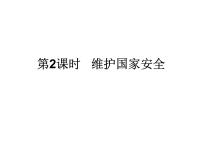 第2课时　维护国家安全